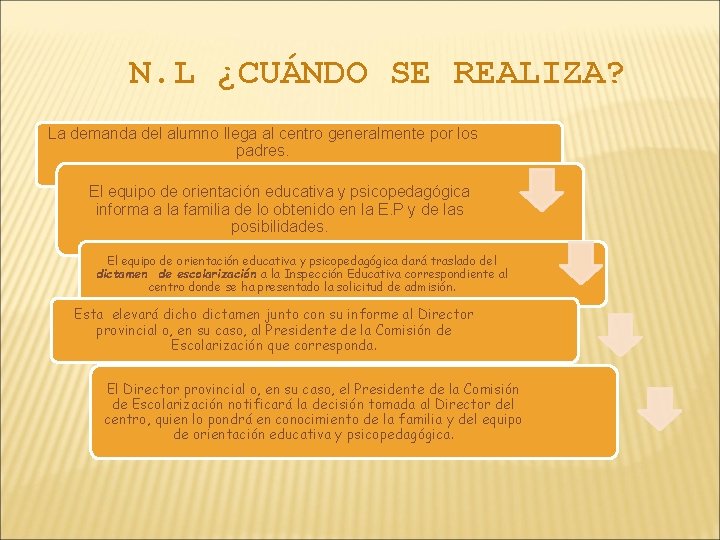 N.L ¿CUÁNDO SE REALIZA?

La demanda del alumno llega al centro generalmente por los padres.

El equipo de orientación educativa y psicopedagógica informa a la familia de lo obtenido en la E.P y de las posibilidades.

El equipo de orientación educativa y psicopedagógica dará traslado del dictamen de escolarización a la Inspección Educativa correspondiente al centro donde se ha presentado la solicitud de admisión.

Esta elevará dicho dictamen junto con su informe al Director provincial o, en su caso, al Presidente de la Comisión de Escolarización que corresponda.

El Director provincial o, en su caso, el Presidente de la Comisión de Escolarización notificará la decisión tomada al Director del centro, quien lo pondrá en conocimiento de la familia y del equipo de orientación educativa y psicopedagógica.